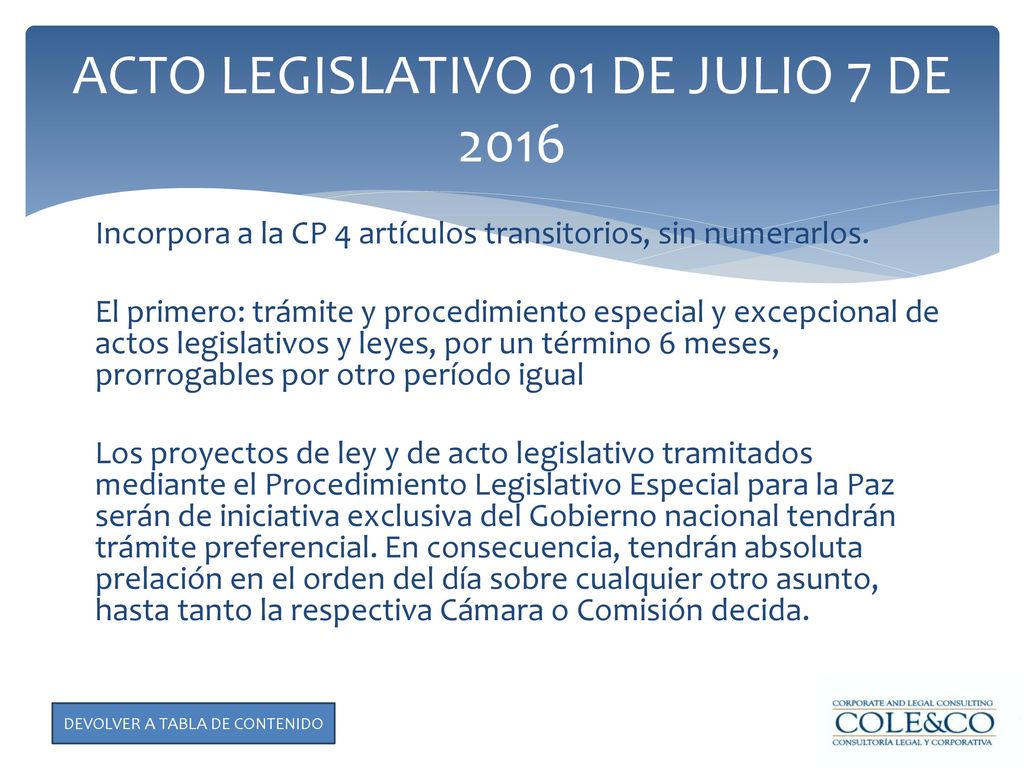 ACTO LEGISLATIVO 01 DE JULIO 7 DE 2016

Incorpora a la CP 4 artículos transitorios, sin numerarlos.

El primero: trámite y procedimiento especial y excepcional de actos legislativos y leyes, por un término 6 meses, prorrogables por otro período igual

Los proyectos de ley y de acto legislativo tramitados mediante el Procedimiento Legislativo Especial para la Paz serán de iniciativa exclusiva del Gobierno nacional tendrán trámite preferencial. En consecuencia, tendrán absoluta prelación en el orden del día sobre cualquier otro asunto, hasta tanto la respectiva Cámara o Comisión decida.

DEVOLVER A TABLA DE CONTENIDO

CORPORATE AND LEGAL CONSULTING
COLE&CO
CONSULTORÍA LEGAL Y CORPORATIVA